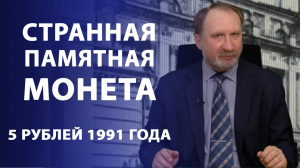 СТРАННАЯ ПАМЯТНАЯ МОНЕТА

5 РУБЛЕЙ 1991 ГОДА